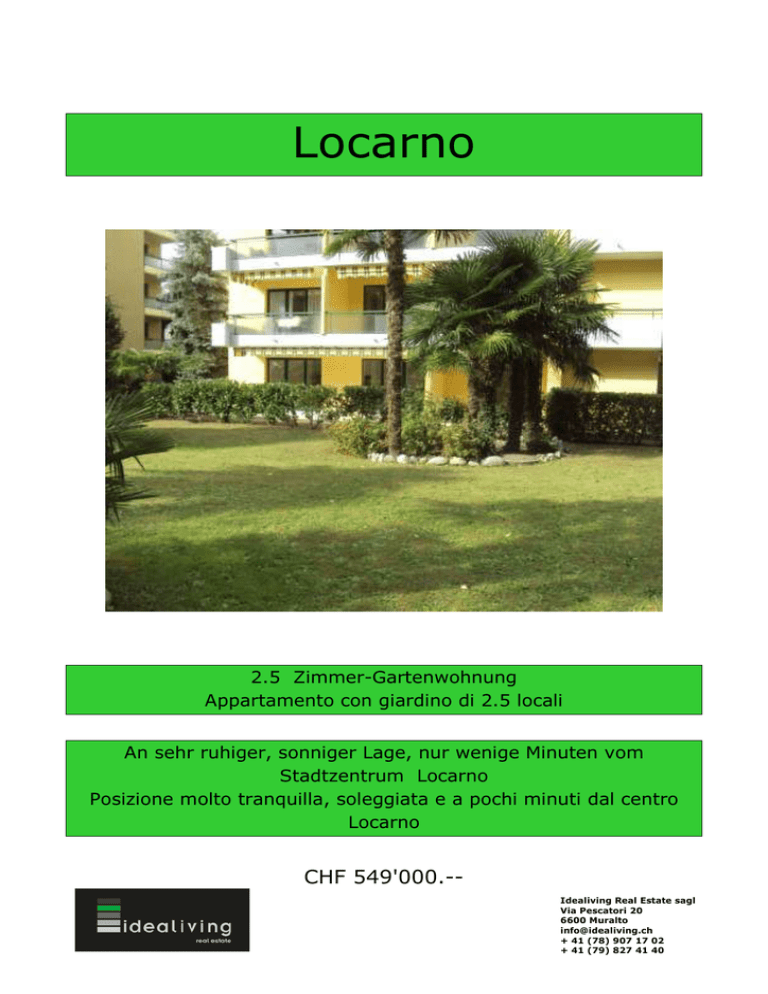 Locarno

2.5 Zimmer-Gartenwohnung
Appartamento con giardino di 2.5 locali

An sehr ruhiger, sonniger Lage, nur wenige Minuten vom Stadtzentrum Locarno
Posizione molto tranquilla, soleggiata e a pochi minuti dal centro Locarno

CHF 549'000.--

idealiving
real estate

Idealiving Real Estate sagl
Via Pescatori 20
6600 Muralto
info@idealiving.ch
+ 41 (78) 907 17 02
+ 41 (79) 827 41 40